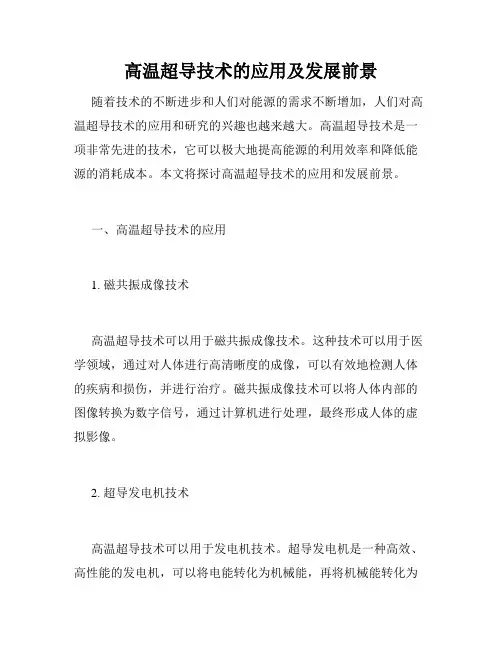 高温超导技术的应用及发展前景

随着技术的不断进步和人们对能源的需求不断增加，人们对高温超导技术的应用和研究的兴趣也越来越大。高温超导技术是一项非常先进的技术，它可以极大地提高能源的利用效率和降低能源的消耗成本。本文将探讨高温超导技术的应用和发展前景。

一、高温超导技术的应用

1. 磁共振成像技术

高温超导技术可以用于磁共振成像技术。这种技术可以用于医学领域，通过对人体进行高清晰度的成像，可以有效地检测人体的疾病和损伤，并进行治疗。磁共振成像技术可以将人体内部的图像转换为数字信号，通过计算机进行处理，最终形成人体的虚拟影像。

2. 超导发电机技术

高温超导技术可以用于发电机技术。超导发电机是一种高效、高性能的发电机，可以将电能转化为机械能，再将机械能转化为